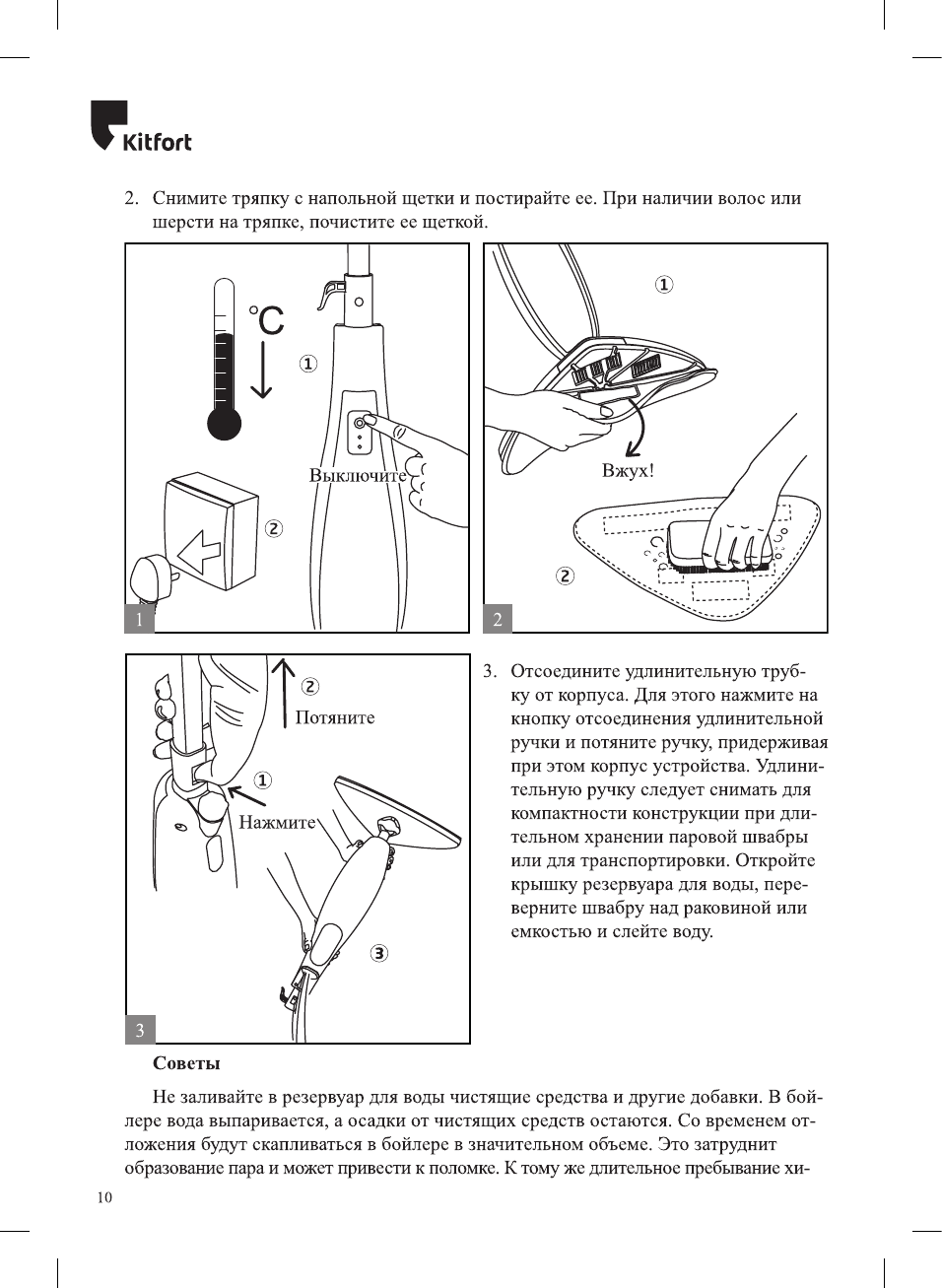 Kitfort

2. Снимите тряпку с напольной щетки и постирайте ее. При наличии волос или шерсти на тряпке, почистите ее щеткой.

°C
1
Выключите
2
1

1
Вжух!
2
2

2
Потяните
1
Нажмите
3
3

3. Отсоедините удлинительную трубку от корпуса. Для этого нажмите на кнопку отсоединения удлинительной ручки и потяните ручку, придерживая при этом корпус устройства. Удлинительную ручку следует снимать для компактности конструкции при длительном хранении паровой швабры или для транспортировки. Откройте крышку резервуара для воды, переверните швабру над раковиной или емкостью и слейте воду.

Советы

Не заливайте в резервуар для воды чистящие средства и другие добавки. В бойлере вода выпаривается, а осадки от чистящих средств остаются. Со временем отложения будут скапливаться в бойлере в значительном объеме. Это затруднит образование пара и может привести к поломке. К тому же длительное пребывание хи-

10